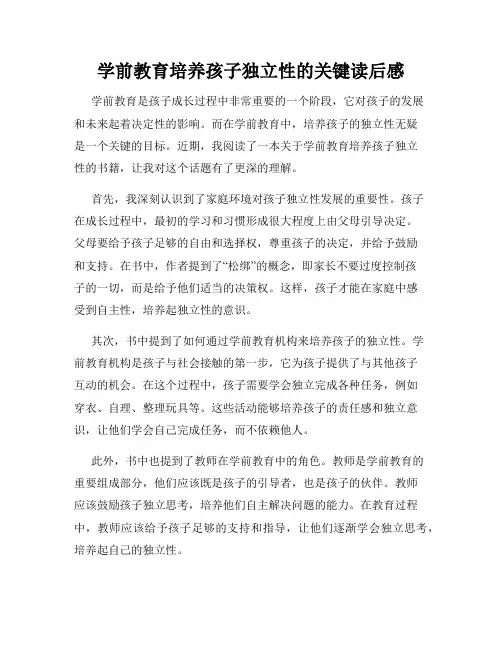 学前教育培养孩子独立性的关键读后感

学前教育是孩子成长过程中非常重要的一个阶段，它对孩子的发展和未来起着决定性的影响。而在学前教育中，培养孩子的独立性无疑是一个关键的目标。近期，我阅读了一本关于学前教育培养孩子独立性的书籍，让我对这个话题有了更深的理解。

首先，我深刻认识到了家庭环境对孩子独立性发展的重要性。孩子在成长过程中，最初的学习和习惯形成很大程度上由父母引导决定。父母要给予孩子足够的自由和选择权，尊重孩子的决定，并给予鼓励和支持。在书中，作者提到了“松绑”的概念，即家长不要过度控制孩子的一切，而是给予他们适当的决策权。这样，孩子才能在家庭中感受到自主性，培养起独立性的意识。

其次，书中提到了如何通过学前教育机构来培养孩子的独立性。学前教育机构是孩子与社会接触的第一步，它为孩子提供了与其他孩子互动的机会。在这个过程中，孩子需要学会独立完成各种任务，例如穿衣、自理、整理玩具等。这些活动能够培养孩子的责任感和独立意识，让他们学会自己完成任务，而不依赖他人。

此外，书中也提到了教师在学前教育中的角色。教师是学前教育的重要组成部分，他们应该既是孩子的引导者，也是孩子的伙伴。教师应该鼓励孩子独立思考，培养他们自主解决问题的能力。在教育过程中，教师应该给予孩子足够的支持和指导，让他们逐渐学会独立思考，培养起自己的独立性。